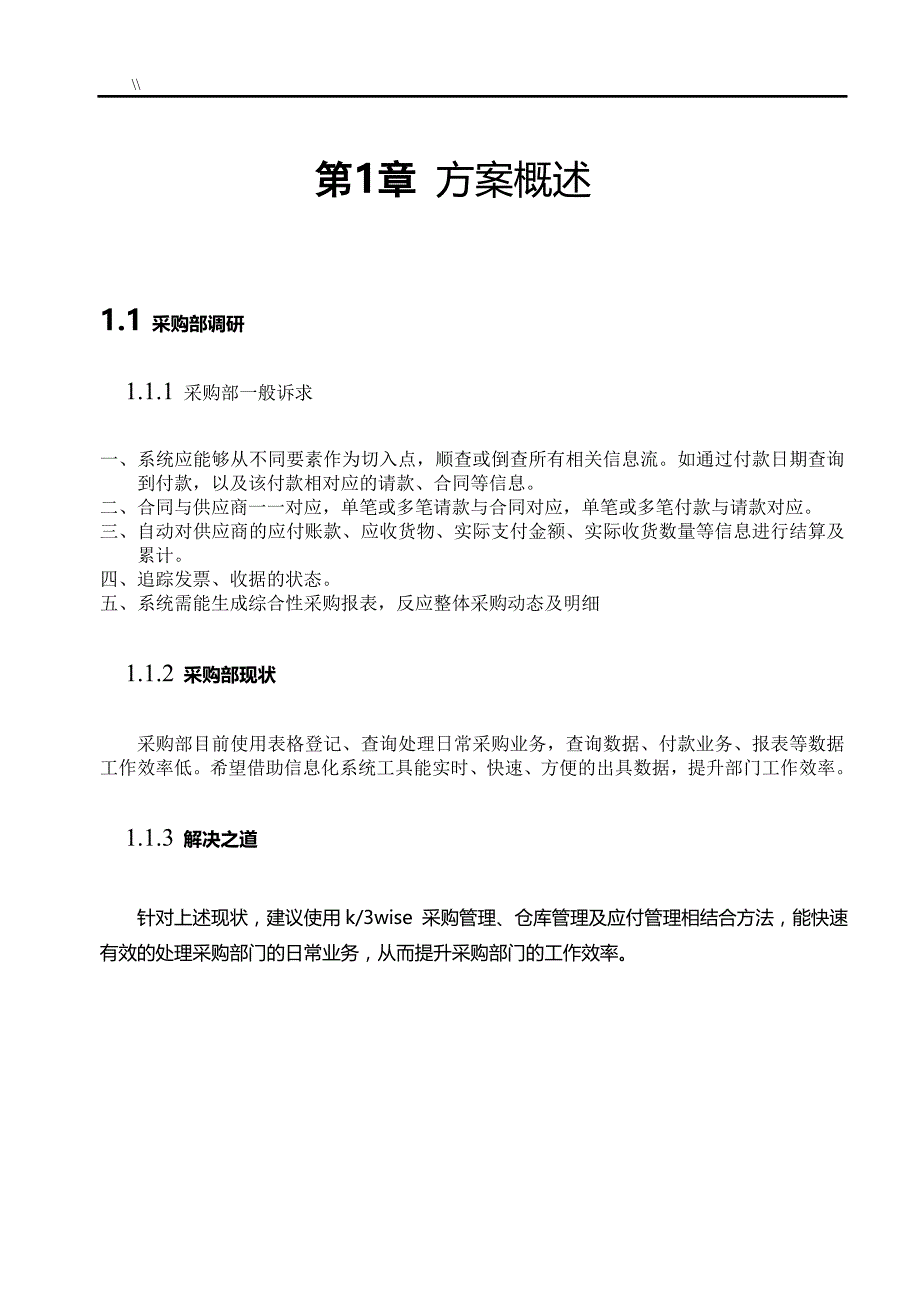 \\

第1章 方案概述

1.1 采购部调研

1.1.1 采购部一般诉求

一、系统应能够从不同要素作为切入点，顺查或倒查所有相关信息流。如通过付款日期查询到付款，以及该付款相对应的请款、合同等信息。
二、合同与供应商一一对应，单笔或多笔请款与合同对应，单笔或多笔付款与请款对应。
三、自动对供应商的应付账款、应收货物、实际支付金额、实际收货数量等信息进行结算及累计。
四、追踪发票、收据的状态。
五、系统需能生成综合性采购报表，反应整体采购动态及明细

1.1.2 采购部现状

采购部目前使用表格登记、查询处理日常采购业务，查询数据、付款业务、报表等数据工作效率低。希望借助信息化系统工具能实时、快速、方便的出具数据，提升部门工作效率。

1.1.3 解决之道

针对上述现状，建议使用 k/3wise 采购管理、仓库管理及应付管理相结合方法，能快速有效的处理采购部门的日常业务，从而提升采购部门的工作效率。